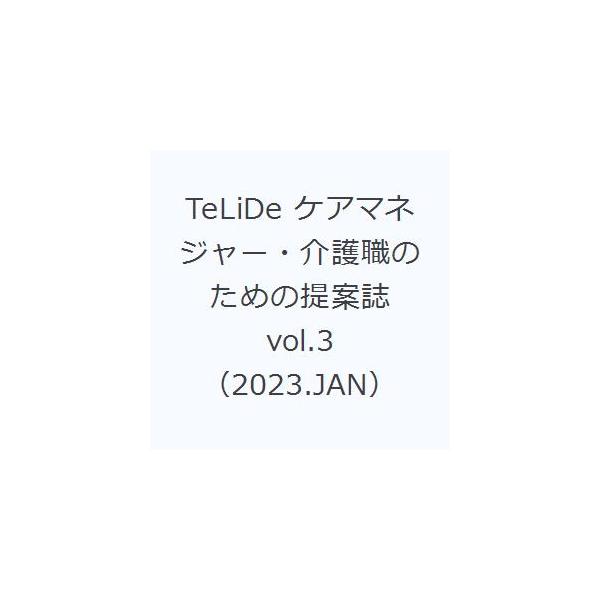 TeLiDe ケアマネジャー・介護職のための提案誌 vol.3 （2023.JAN）